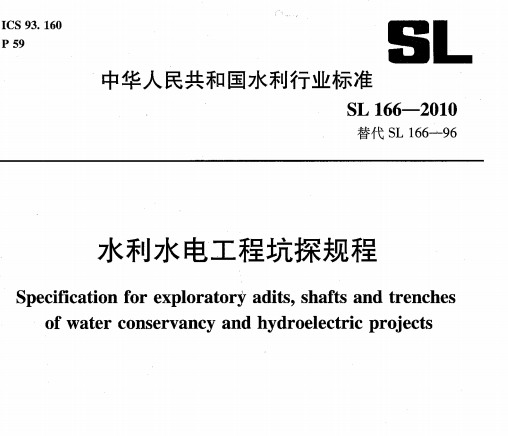 ICS 93. 160
P 59

SL

中华人民共和国水利行业标准

SL 166—2010
替代 SL 166—96

水利水电工程坑探规程

Specification for exploratory adits, shafts and trenches of water conservancy and hydroelectric projects